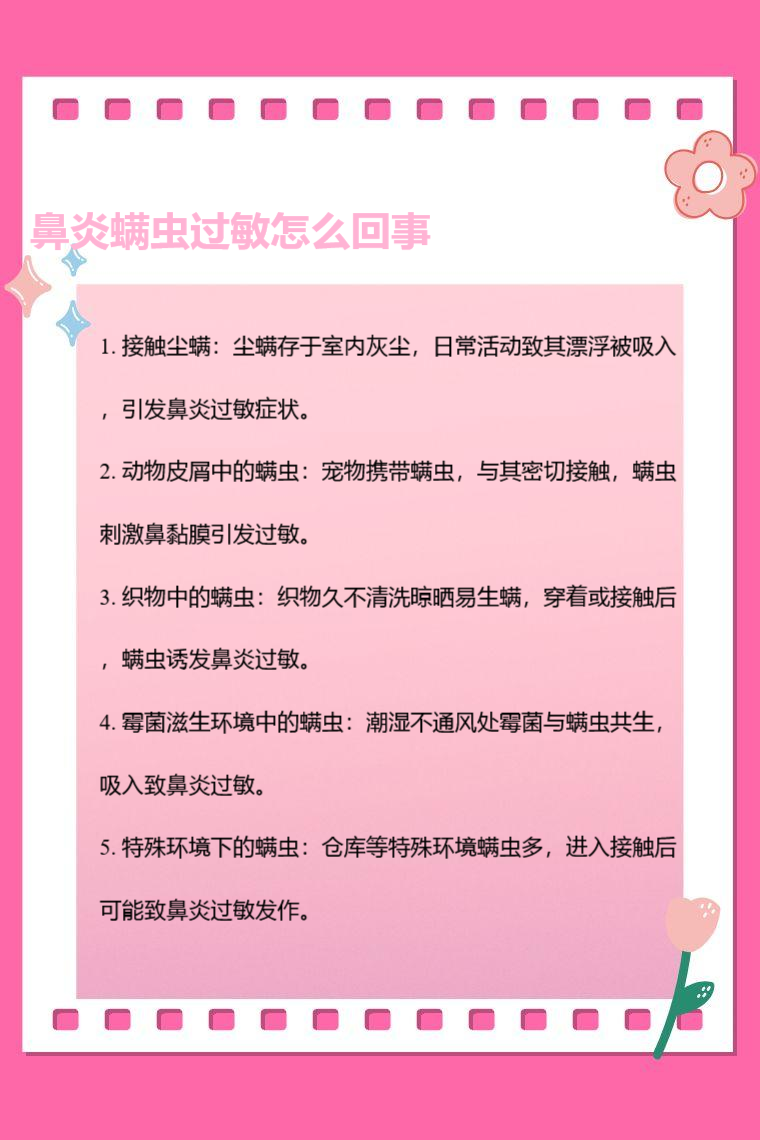 鼻炎螨虫过敏怎么回事

1.接触尘螨：尘螨存于室内灰尘，日常活动致其漂浮被吸入，引发鼻炎过敏症状。

2.动物皮屑中的螨虫：宠物携带螨虫，与其密切接触，螨虫刺激鼻黏膜引发过敏。

3.织物中的螨虫：织物久不清洗晾晒易生螨，穿着或接触后，螨虫诱发鼻炎过敏。

4.霉菌滋生环境中的螨虫：潮湿不通风处霉菌与螨虫共生，吸入致鼻炎过敏。

5.特殊环境下的螨虫：仓库等特殊环境螨虫多，进入接触后可能致鼻炎过敏发作。